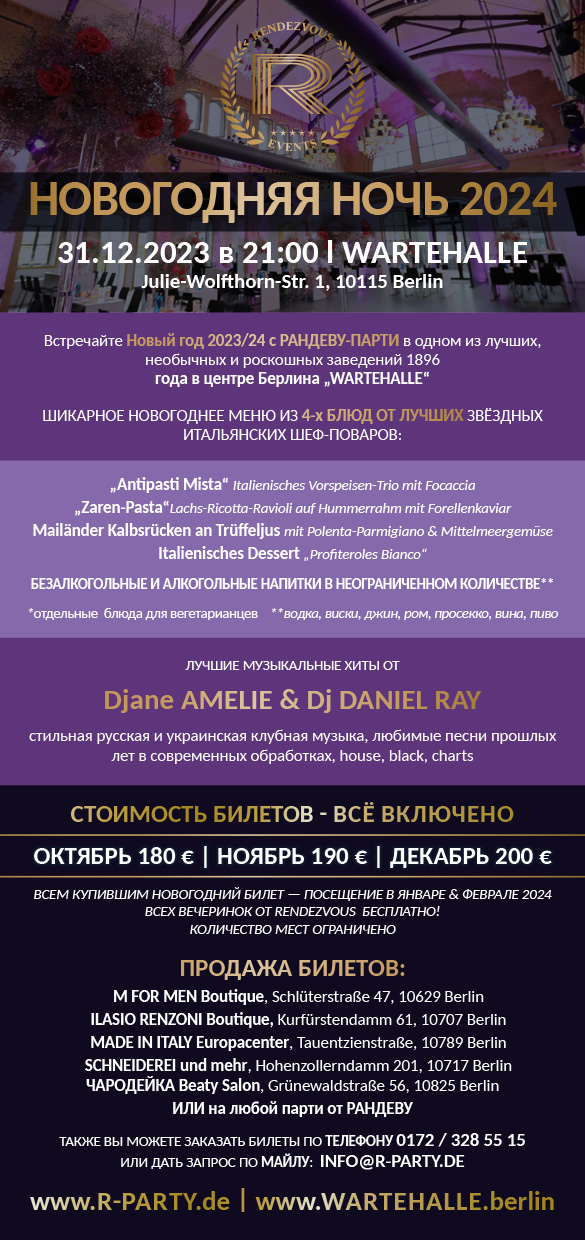 RENDEZVOUS
R
EVENTS

НОВОГОДНЯЯ НОЧЬ 2024

31.12.2023 в 21:00 | WARTEHALLE
Julie-Wolfthorn-Str. 1, 10115 Berlin

Встречайте Новый год 2023/24 с РАНДЕВУ-ПАРТИ в одном из лучших, необычных и роскошных заведений 1896 года в центре Берлина „WARTEHALLE“

ШИКАРНОЕ НОВОГОДНЕЕ МЕНЮ ИЗ 4-х БЛЮД ОТ ЛУЧШИХ ЗВЁЗДНЫХ ИТАЛЬЯНСКИХ ШЕФ-ПОВАРОВ:

„Antipasti Mista“ Italienisches Vorspeisen-Trio mit Focaccia
„Zaren-Pasta“ Lachs-Ricotta-Ravioli auf Hummerrahm mit Forellenkaviar
Mailänder Kalbsrücken an Trüffeljus mit Polenta-Parmigiano & Mittelmeergemüse
Italienisches Dessert „Profiteroles Bianco“

БЕЗАЛКОГОЛЬНЫЕ И АЛКОГОЛЬНЫЕ НАПИТКИ В НЕОГРАНИЧЕННОМ КОЛИЧЕСТВЕ**

*отдельные блюда для вегетарианцев **водка, виски, джин, ром, просекко, вина, пиво

ЛУЧШИЕ МУЗЫКАЛЬНЫЕ ХИТЫ ОТ

Djane AMELIE & Dj DANIEL RAY

стильная русская и украинская клубная музыка, любимые песни прошлых лет в современных обработках, house, black, charts

СТОИМОСТЬ БИЛЕТОВ - ВСЁ ВКЛЮЧЕНО

ОКТЯБРЬ 180 € | НОЯБРЬ 190 € | ДЕКАБРЬ 200 €

ВСЕМ КУПИВШИМ НОВОГОДНИЙ БИЛЕТ — ПОСЕЩЕНИЕ В ЯНВАРЕ & ФЕВРАЛЕ 2024 ВСЕХ ВЕЧЕРИНОК ОТ RENDEZVOUS БЕСПЛАТНО!
КОЛИЧЕСТВО МЕСТ ОГРАНИЧЕНО

ПРОДАЖА БИЛЕТОВ:

M FOR MEN Boutique, Schlüterstraße 47, 10629 Berlin
ILASIO RENZONI Boutique, Kurfürstendamm 61, 10707 Berlin
MADE IN ITALY Europacenter, Tauentzienstraße, 10789 Berlin
SCHNEIDEREI und mehr, Hohenzollerndamm 201, 10717 Berlin
ЧАРОДЕЙКА Beaty Salon, Grünewaldstraße 56, 10825 Berlin
ИЛИ на любой парти от РАНДЕВУ

ТАКЖЕ ВЫ МОЖЕТЕ ЗАКАЗАТЬ БИЛЕТЫ ПО ТЕЛЕФОНУ 0172 / 328 55 15
ИЛИ ДАТЬ ЗАПРОС ПО МАЙЛУ: INFO@R-PARTY.DE

www.R-PARTY.de | www.WARTEHALLE.berlin